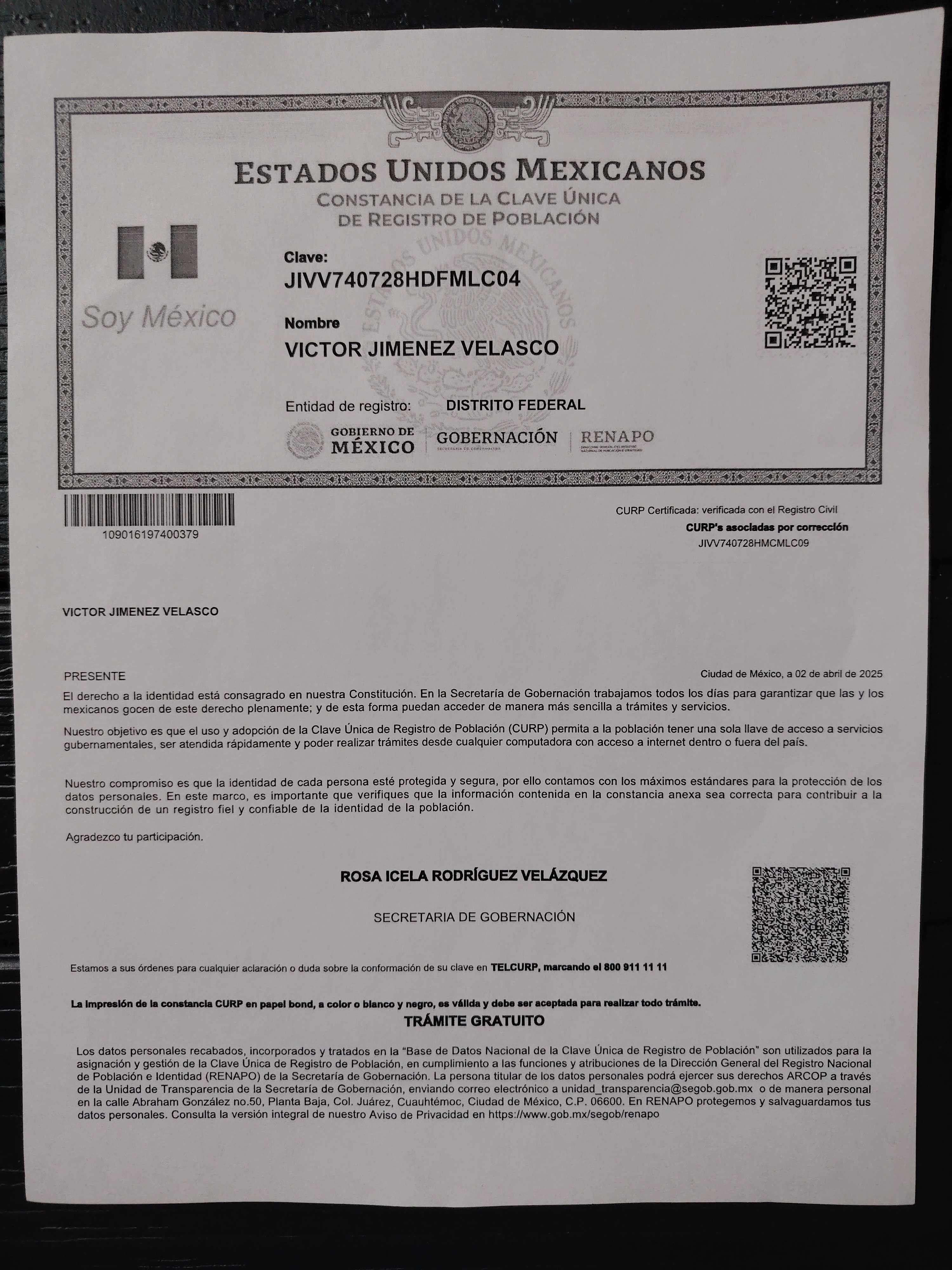 ESTADOS UNIDOS MEXICANOS
CONSTANCIA DE LA CLAVE ÚNICA
DE REGISTRO DE POBLACIÓN

Soy México

Clave:
JIVV740728HDFMLC04

Nombre
VICTOR JIMENEZ VELASCO

Entidad de registro: DISTRITO FEDERAL

GOBIERNO DE MÉXICO
GOBERNACIÓN
RENAPO

109016197400379

CURP Certificada: verificada con el Registro Civil
CURP's asociadas por corrección
JIVV740728HMCMLC09

VICTOR JIMENEZ VELASCO

PRESENTE

Ciudad de México, a 02 de abril de 2025

El derecho a la identidad está consagrado en nuestra Constitución. En la Secretaría de Gobernación trabajamos todos los días para garantizar que las y los mexicanos gocen de este derecho plenamente; y de esta forma puedan acceder de manera más sencilla a trámites y servicios.

Nuestro objetivo es que el uso y adopción de la Clave Única de Registro de Población (CURP) permita a la población tener una sola llave de acceso a servicios gubernamentales, ser atendida rápidamente y poder realizar trámites desde cualquier computadora con acceso a internet dentro o fuera del país.

Nuestro compromiso es que la identidad de cada persona esté protegida y segura, por ello contamos con los máximos estándares para la protección de los datos personales. En este marco, es importante que verifiques que la información contenida en la constancia anexa sea correcta para contribuir a la construcción de un registro fiel y confiable de la identidad de la población.

Agradezco tu participación.

ROSA ICELA RODRÍGUEZ VELÁZQUEZ

SECRETARIA DE GOBERNACIÓN

Estamos a sus órdenes para cualquier aclaración o duda sobre la conformación de su clave en TELCURP, marcando el 800 911 11 11

La impresión de la constancia CURP en papel bond, a color o blanco y negro, es válida y debe ser aceptada para realizar todo trámite.

TRÁMITE GRATUITO

Los datos personales recabados, incorporados y tratados en la "Base de Datos Nacional de la Clave Única de Registro de Población" son utilizados para la asignación y gestión de la Clave Única de Registro de Población, en cumplimiento a las funciones y atribuciones de la Dirección General del Registro Nacional de Población e Identidad (RENAPO) de la Secretaría de Gobernación. La persona titular de los datos personales podrá ejercer sus derechos ARCOP a través de la Unidad de Transparencia de la Secretaría de Gobernación, enviando correo electrónico a unidad_transparencia@segob.gob.mx o de manera personal en la calle Abraham González no.50, Planta Baja, Col. Juárez, Cuauhtémoc, Ciudad de México, C.P. 06600. En RENAPO protegemos y salvaguardamos tus datos personales. Consulta la versión integral de nuestro Aviso de Privacidad en https://www.gob.mx/segob/renapo

ESTADOS UNIDOS MEXICANOS